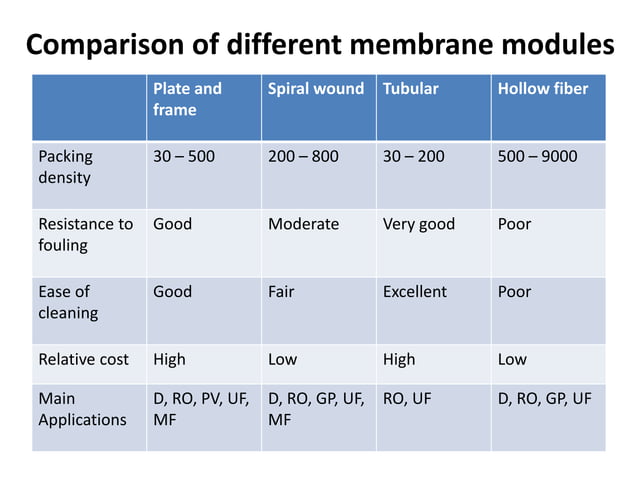 Comparison of different membrane modules

| | Plate and frame | Spiral wound | Tubular | Hollow fiber |
|---|---|---|---|---|
| Packing density | 30 – 500 | 200 – 800 | 30 – 200 | 500 – 9000 |
| Resistance to fouling | Good | Moderate | Very good | Poor |
| Ease of cleaning | Good | Fair | Excellent | Poor |
| Relative cost | High | Low | High | Low |
| Main Applications | D, RO, PV, UF, MF | D, RO, GP, UF, MF | RO, UF | D, RO, GP, UF |